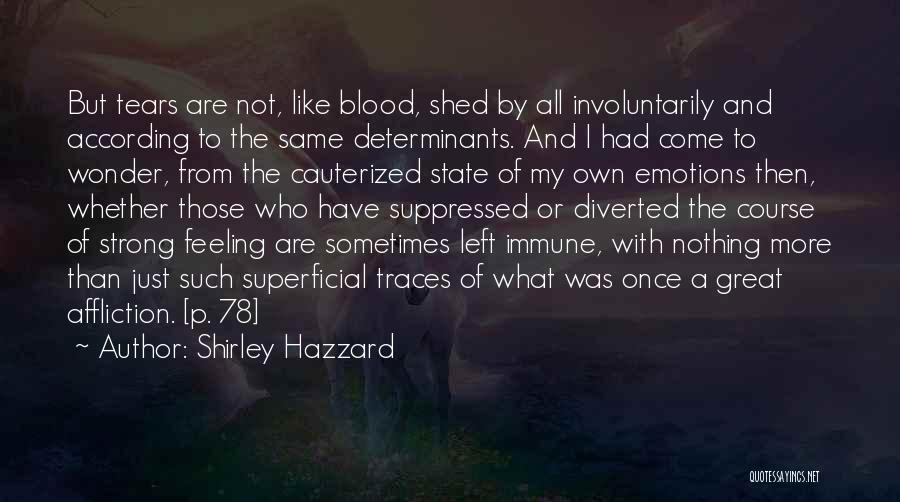 But tears are not, like blood, shed by all involuntarily and according to the same determinants. And I had come to wonder, from the cauterized state of my own emotions then, whether those who have suppressed or diverted the course of strong feeling are sometimes left immune, with nothing more than just such superficial traces of what was once a great affliction. [p. 78]

~ Author: Shirley Hazzard

QUOTESSAYINGS.NET